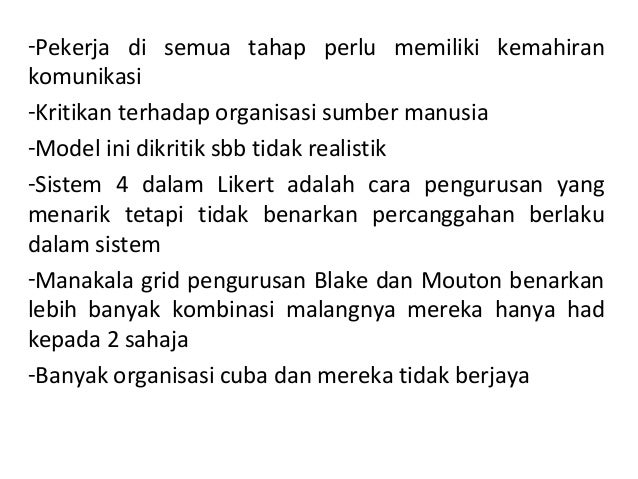 -Pekerja di semua tahap perlu memiliki kemahiran komunikasi

-Kritikan terhadap organisasi sumber manusia

-Model ini dikritik sbb tidak realistik

-Sistem 4 dalam Likert adalah cara pengurusan yang menarik tetapi tidak benarkan percanggahan berlaku dalam sistem

-Manakala grid pengurusan Blake dan Mouton benarkan lebih banyak kombinasi malangnya mereka hanya had kepada 2 sahaja

-Banyak organisasi cuba dan mereka tidak berjaya